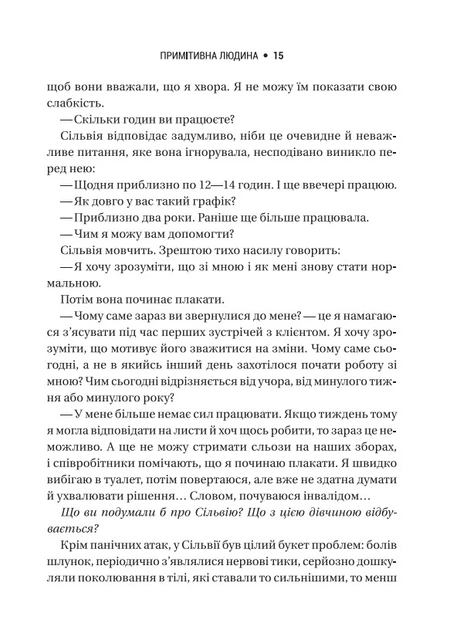 ПРИМІТИВНА ЛЮДИНА • 15

щоб вони вважали, що я хвора. Я не можу їм показати свою слабкість.

— Скільки годин ви працюєте?

Сільвія відповідає задумливо, ніби це очевидне й неважливе питання, яке вона ігнорувала, несподівано виникло перед нею:

— Щодня приблизно по 12—14 годин. І ще ввечері працюю.

— Як довго у вас такий графік?

— Приблизно два роки. Раніше ще більше працювала.

— Чим я можу вам допомогти?

Сільвія мовчить. Зрештою тихо насилу говорить:

— Я хочу зрозуміти, що зі мною і як мені знову стати нормальною.

Потім вона починає плакати.

— Чому саме зараз ви звернулися до мене? — це я намагаюся з'ясувати під час перших зустрічей з клієнтом. Я хочу зрозуміти, що мотивує його зважитися на зміни. Чому саме сьогодні, а не в якийсь інший день захотілося почати роботу зі мною? Чим сьогодні відрізняється від учора, від минулого тижня або минулого року?

— У мене більше немає сил працювати. Якщо тиждень тому я могла відповідати на листи й хоч щось робити, то зараз це неможливо. А ще не можу стримати сльози на наших зборах, і співробітники помічають, що я починаю плакати. Я швидко вибігаю в туалет, потім повертаюся, але вже не здатна думати й ухвалювати рішення… Словом, почуваюся інвалідом…

Що ви подумали б про Сільвію? Що з цією дівчиною відбувається?

Крім панічних атак, у Сільвії був цілий букет проблем: болів шлунок, періодично з'являлися нервові тики, серйозно дошкуляли поколювання в тілі, які ставали то сильнішими, то менш